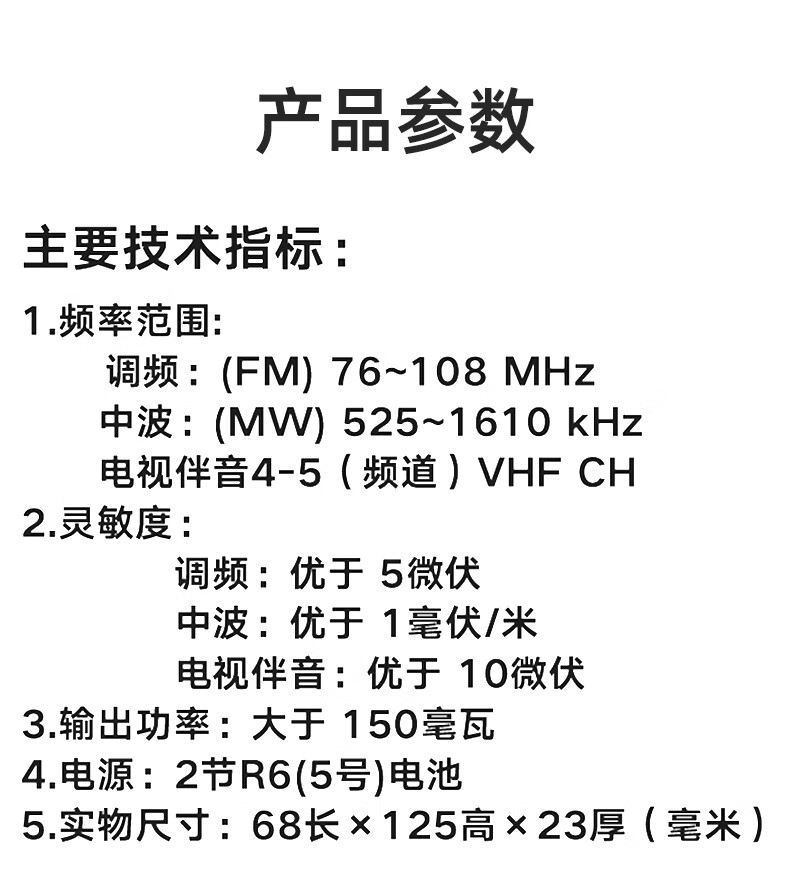 产品参数

主要技术指标：

1.频率范围:
调频：(FM) 76~108 MHz
中波：(MW) 525~1610 kHz
电视伴音4-5（频道）VHF CH
2.灵敏度：
调频：优于 5微伏
中波：优于 1毫伏/米
电视伴音：优于 10微伏
3.输出功率：大于 150毫瓦
4.电源：2节R6(5号)电池
5.实物尺寸：68长×125高×23厚（毫米）